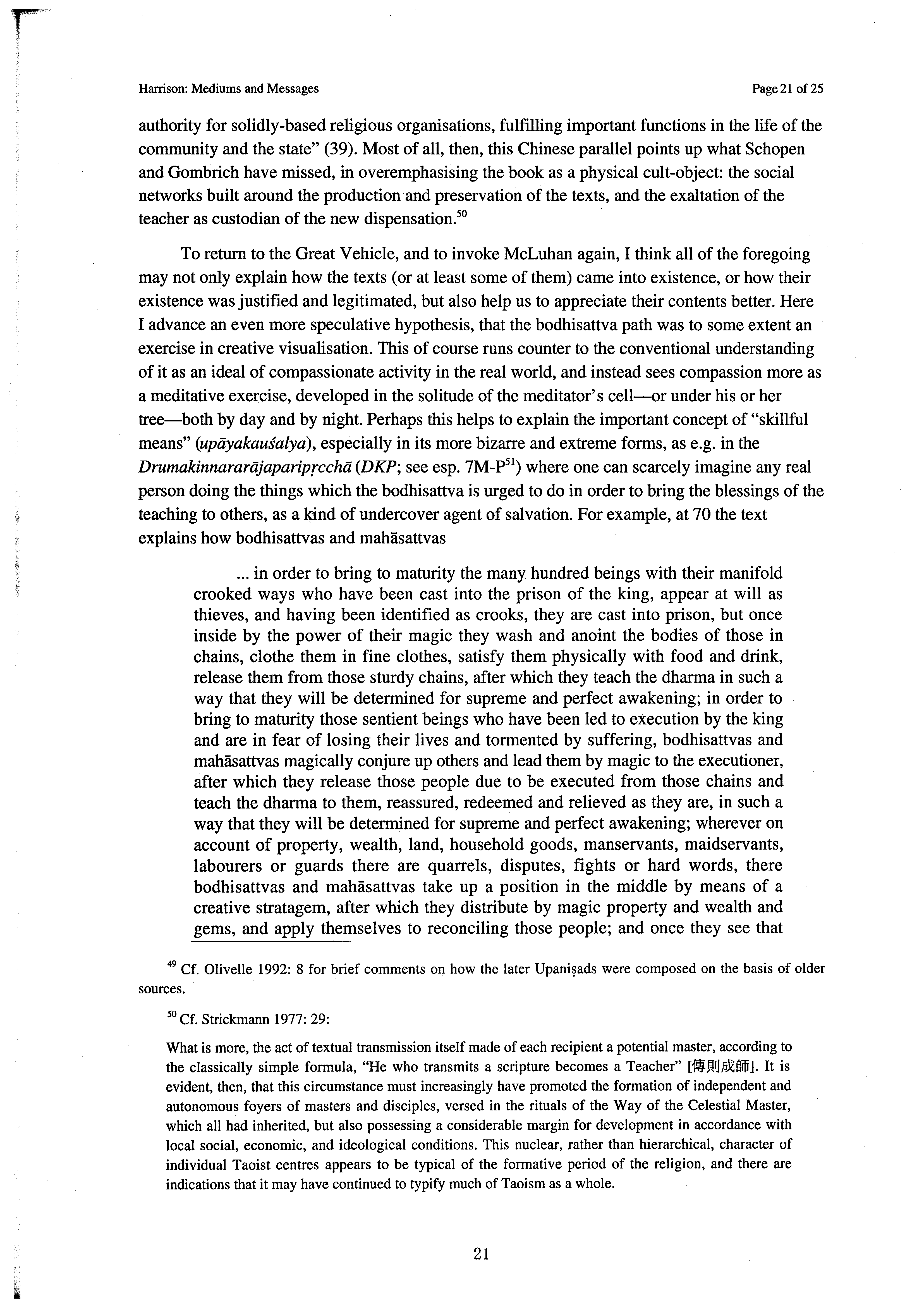 Harrison: Mediums and Messages

Page 21 of 25

authority for solidly-based religious organisations, fulfilling important functions in the life of the community and the state" (39). Most of all, then, this Chinese parallel points up what Schopen and Gombrich have missed, in overemphasising the book as a physical cult-object: the social networks built around the production and preservation of the texts, and the exaltation of the teacher as custodian of the new dispensation.$^{50}$

To return to the Great Vehicle, and to invoke McLuhan again, I think all of the foregoing may not only explain how the texts (or at least some of them) came into existence, or how their existence was justified and legitimated, but also help us to appreciate their contents better. Here I advance an even more speculative hypothesis, that the bodhisattva path was to some extent an exercise in creative visualisation. This of course runs counter to the conventional understanding of it as an ideal of compassionate activity in the real world, and instead sees compassion more as a meditative exercise, developed in the solitude of the meditator's cell—or under his or her tree—both by day and by night. Perhaps this helps to explain the important concept of "skillful means" (upāyakauśalya), especially in its more bizarre and extreme forms, as e.g. in the Drumakinnararājaparipṛcchā (DKP; see esp. 7M-P$^{51}$) where one can scarcely imagine any real person doing the things which the bodhisattva is urged to do in order to bring the blessings of the teaching to others, as a kind of undercover agent of salvation. For example, at 70 the text explains how bodhisattvas and mahāsattvas

... in order to bring to maturity the many hundred beings with their manifold crooked ways who have been cast into the prison of the king, appear at will as thieves, and having been identified as crooks, they are cast into prison, but once inside by the power of their magic they wash and anoint the bodies of those in chains, clothe them in fine clothes, satisfy them physically with food and drink, release them from those sturdy chains, after which they teach the dharma in such a way that they will be determined for supreme and perfect awakening; in order to bring to maturity those sentient beings who have been led to execution by the king and are in fear of losing their lives and tormented by suffering, bodhisattvas and mahāsattvas magically conjure up others and lead them by magic to the executioner, after which they release those people due to be executed from those chains and teach the dharma to them, reassured, redeemed and relieved as they are, in such a way that they will be determined for supreme and perfect awakening; wherever on account of property, wealth, land, household goods, manservants, maidservants, labourers or guards there are quarrels, disputes, fights or hard words, there bodhisattvas and mahāsattvas take up a position in the middle by means of a creative stratagem, after which they distribute by magic property and wealth and gems, and apply themselves to reconciling those people; and once they see that

$^{49}$ Cf. Olivelle 1992: 8 for brief comments on how the later Upaniṣads were composed on the basis of older sources.

$^{50}$ Cf. Strickmann 1977: 29:

What is more, the act of textual transmission itself made of each recipient a potential master, according to the classically simple formula, "He who transmits a scripture becomes a Teacher" [傳則成師]. It is evident, then, that this circumstance must increasingly have promoted the formation of independent and autonomous foyers of masters and disciples, versed in the rituals of the Way of the Celestial Master, which all had inherited, but also possessing a considerable margin for development in accordance with local social, economic, and ideological conditions. This nuclear, rather than hierarchical, character of individual Taoist centres appears to be typical of the formative period of the religion, and there are indications that it may have continued to typify much of Taoism as a whole.

21